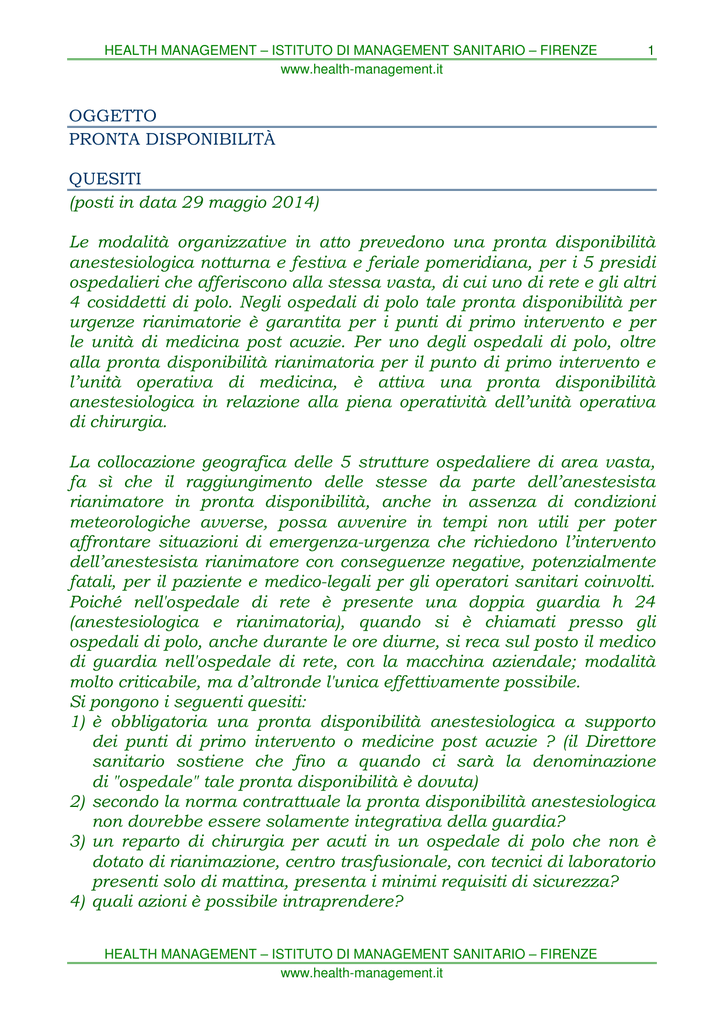 HEALTH MANAGEMENT – ISTITUTO DI MANAGEMENT SANITARIO – FIRENZE 1
www.health-management.it

OGGETTO
PRONTA DISPONIBILITÀ

QUESITI
(posti in data 29 maggio 2014)

Le modalità organizzative in atto prevedono una pronta disponibilità anestesiologica notturna e festiva e feriale pomeridiana, per i 5 presidi ospedalieri che afferiscono alla stessa vasta, di cui uno di rete e gli altri 4 cosiddetti di polo. Negli ospedali di polo tale pronta disponibilità per urgenze rianimatorie è garantita per i punti di primo intervento e per le unità di medicina post acuzie. Per uno degli ospedali di polo, oltre alla pronta disponibilità rianimatoria per il punto di primo intervento e l'unità operativa di medicina, è attiva una pronta disponibilità anestesiologica in relazione alla piena operatività dell'unità operativa di chirurgia.

La collocazione geografica delle 5 strutture ospedaliere di area vasta, fa sì che il raggiungimento delle stesse da parte dell'anestesista rianimatore in pronta disponibilità, anche in assenza di condizioni meteorologiche avverse, possa avvenire in tempi non utili per poter affrontare situazioni di emergenza-urgenza che richiedono l'intervento dell'anestesista rianimatore con conseguenze negative, potenzialmente fatali, per il paziente e medico-legali per gli operatori sanitari coinvolti. Poiché nell'ospedale di rete è presente una doppia guardia h 24 (anestesiologica e rianimatoria), quando si è chiamati presso gli ospedali di polo, anche durante le ore diurne, si reca sul posto il medico di guardia nell'ospedale di rete, con la macchina aziendale; modalità molto criticabile, ma d'altronde l'unica effettivamente possibile.
Si pongono i seguenti quesiti:
1) è obbligatoria una pronta disponibilità anestesiologica a supporto dei punti di primo intervento o medicine post acuzie ? (il Direttore sanitario sostiene che fino a quando ci sarà la denominazione di "ospedale" tale pronta disponibilità è dovuta)
2) secondo la norma contrattuale la pronta disponibilità anestesiologica non dovrebbe essere solamente integrativa della guardia?
3) un reparto di chirurgia per acuti in un ospedale di polo che non è dotato di rianimazione, centro trasfusionale, con tecnici di laboratorio presenti solo di mattina, presenta i minimi requisiti di sicurezza?
4) quali azioni è possibile intraprendere?

HEALTH MANAGEMENT – ISTITUTO DI MANAGEMENT SANITARIO – FIRENZE
www.health-management.it